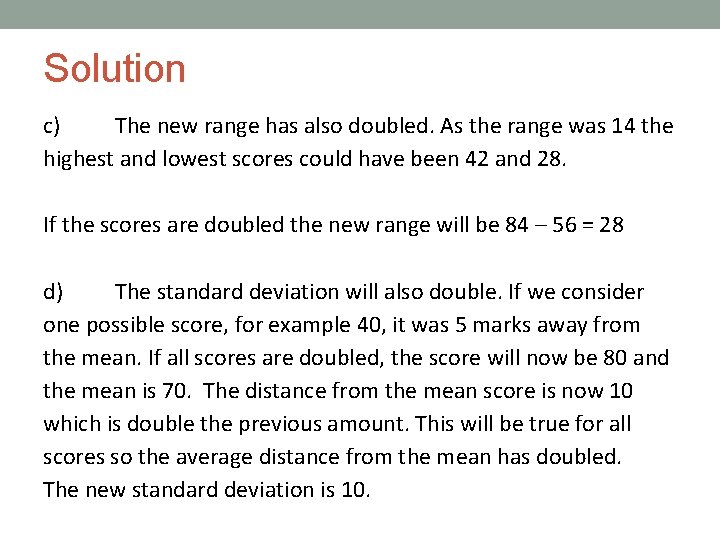 Solution

c) The new range has also doubled. As the range was 14 the highest and lowest scores could have been 42 and 28.

If the scores are doubled the new range will be 84 – 56 = 28

d) The standard deviation will also double. If we consider one possible score, for example 40, it was 5 marks away from the mean. If all scores are doubled, the score will now be 80 and the mean is 70. The distance from the mean score is now 10 which is double the previous amount. This will be true for all scores so the average distance from the mean has doubled.
The new standard deviation is 10.